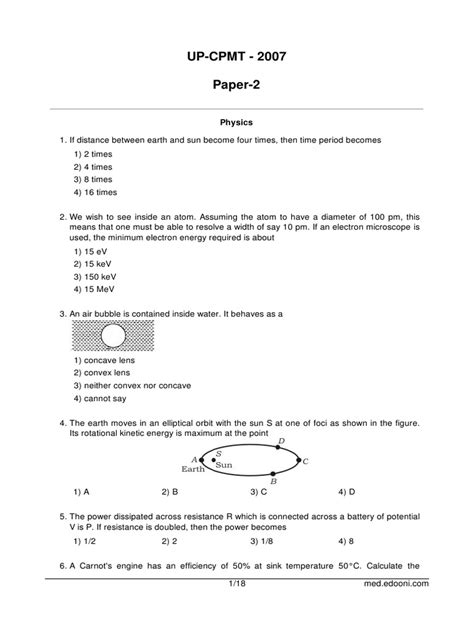 UP-CPMT - 2007

Paper-2

Physics

1. If distance between earth and sun become four times, then time period becomes

1) 2 times

2) 4 times

3) 8 times

4) 16 times

2. We wish to see inside an atom. Assuming the atom to have a diameter of 100 pm, this means that one must be able to resolve a width of say 10 pm. If an electron microscope is used, the minimum electron energy required is about

1) 15 eV

2) 15 keV

3) 150 keV

4) 15 MeV

3. An air bubble is contained inside water. It behaves as a

1) concave lens

2) convex lens

3) neither convex nor concave

4) cannot say

4. The earth moves in an elliptical orbit with the sun S at one of foci as shown in the figure. Its rotational kinetic energy is maximum at the point

D
A
S
Sun
C
Earth
B

1) A
2) B
3) C
4) D

5. The power dissipated across resistance R which is connected across a battery of potential V is P. If resistance is doubled, then the power becomes

1) 1/2
2) 2
3) 1/8
4) 8

6. A Carnot's engine has an efficiency of 50% at sink temperature 50°C. Calculate the

1/18

med.edooni.com